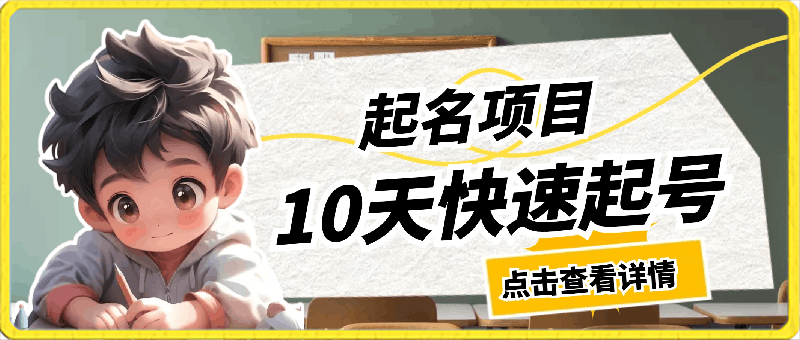 起名项目
10天快速起号
点击查看详情